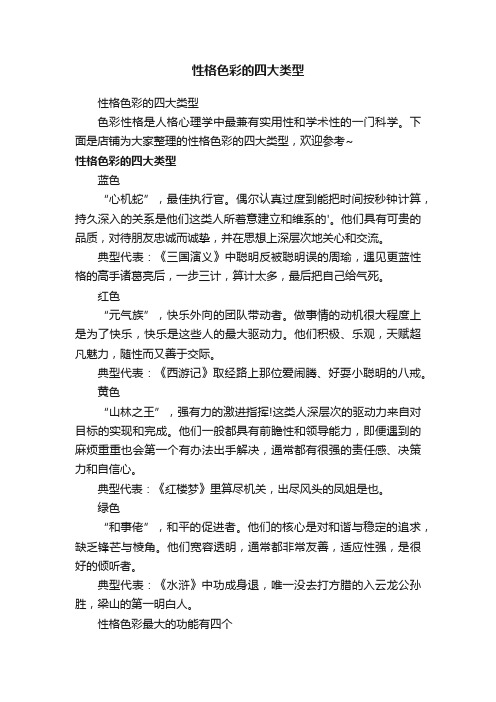 性格色彩的四大类型

性格色彩的四大类型

色彩性格是人格心理学中最兼有实用性和学术性的一门科学。下面是店铺为大家整理的性格色彩的四大类型，欢迎参考~

性格色彩的四大类型

蓝色

“心机蛇”，最佳执行官。偶尔认真过度到能把时间按秒钟计算，持久深入的关系是他们这类人所着意建立和维系的'。他们具有可贵的品质，对待朋友忠诚而诚挚，并在思想上深层次地关心和交流。

典型代表：《三国演义》中聪明反被聪明误的周瑜，遇见更蓝性格的高手诸葛亮后，一步三计，算计太多，最后把自己给气死。

红色

“元气族”，快乐外向的团队带动者。做事情的动机很大程度上是为了快乐，快乐是这些人的最大驱动力。他们积极、乐观，天赋超凡魅力，随性而又善于交际。

典型代表：《西游记》取经路上那位爱闹腾、好耍小聪明的八戒。

黄色

“山林之王”，强有力的激进指挥!这类人深层次的驱动力来自对目标的实现和完成。他们一般都具有前瞻性和领导能力，即便遇到的麻烦重重也会第一个有办法出手解决，通常都有很强的责任感、决策力和自信心。

典型代表：《红楼梦》里算尽机关，出尽风头的凤姐是也。

绿色

“和事佬”，和平的促进者。他们的核心是对和谐与稳定的追求，缺乏锋芒与棱角。他们宽容透明，通常都非常友善，适应性强，是很好的倾听者。

典型代表：《水浒》中功成身退，唯一没去打方腊的入云龙公孙胜，梁山的第一明白人。

性格色彩最大的功能有四个